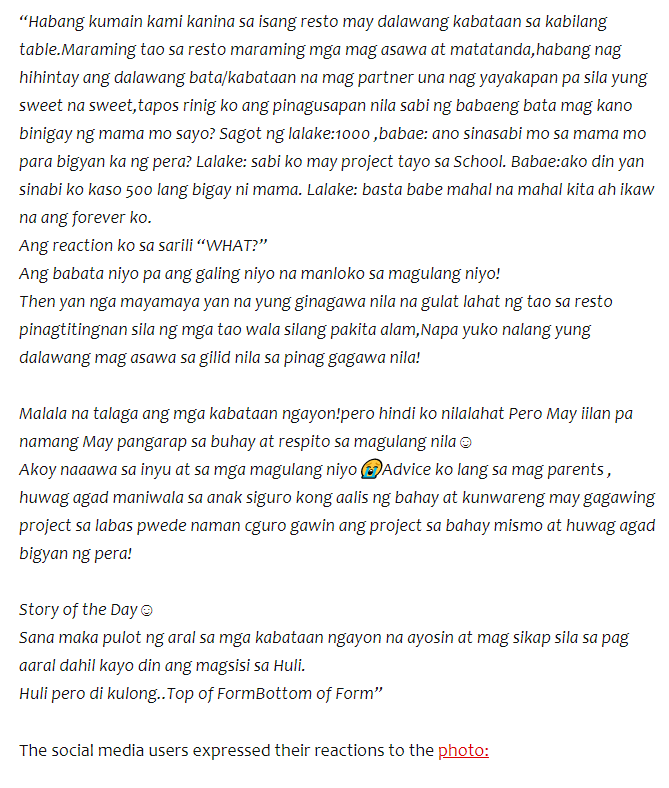 "Habang kumain kami kanina sa isang resto may dalawang kabataan sa kabilang table.Maraming tao sa resto maraming mga mag asawa at matatanda,habang nag hihintay ang dalawang bata/kabataan na mag partner una nag yayakapan pa sila yung sweet na sweet,tapos rinig ko ang pinagusapan nila sabi ng babaeng bata mag kano binigay ng mama mo sayo? Sagot ng lalake:1000 ,babae: ano sinasabi mo sa mama mo para bigyan ka ng pera? Lalake: sabi ko may project tayo sa School. Babae:ako din yan sinabi ko kaso 500 lang bigay ni mama. Lalake: basta babe mahal na mahal kita ah ikaw na ang forever ko.
Ang reaction ko sa sarili "WHAT?"
Ang babata niyo pa ang galing niyo na manloko sa magulang niyo!
Then yan nga mayamaya yan na yung ginagawa nila na gulat lahat ng tao sa resto pinagtitingnan sila ng mga tao wala silang pakita alam,Napa yuko nalang yung dalawang mag asawa sa gilid nila sa pinag gagawa nila!

Malala na talaga ang mga kabataan ngayon!pero hindi ko nilalahat Pero May iilan pa namang May pangarap sa buhay at respito sa magulang nila☺
Akoy naaawa sa inyu at sa mga magulang niyo 😭Advice ko lang sa mag parents , huwag agad maniwala sa anak siguro kong aalis ng bahay at kunwareng may gagawing project sa labas pwede naman cguro gawin ang project sa bahay mismo at huwag agad bigyan ng pera!

Story of the Day☺
Sana maka pulot ng aral sa mga kabataan ngayon na ayosin at mag sikap sila sa pag aaral dahil kayo din ang magsisi sa Huli.
Huli pero di kulong..Top of FormBottom of Form"

The social media users expressed their reactions to the photo: